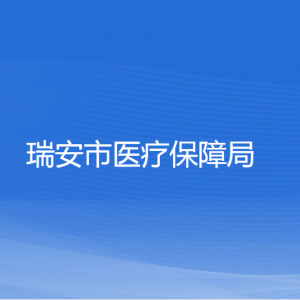 瑞安市医疗保障局